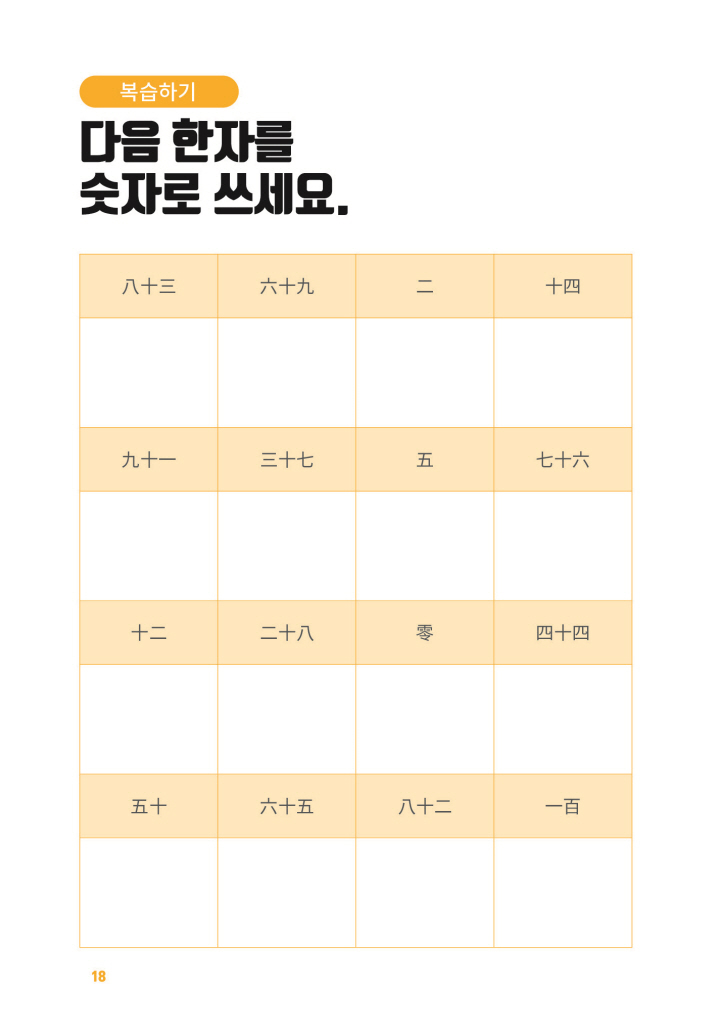 복습하기

다음 한자를
숫자로 쓰세요.

| 八十三 | 六十九 | 二 | 十四 |
|---|---|---|---|
| | | | |
| 九十一 | 三十七 | 五 | 七十六 |
| | | | |
| 十二 | 二十八 | 零 | 四十四 |
| | | | |
| 五十 | 六十五 | 八十二 | 一百 |
| | | | |

18